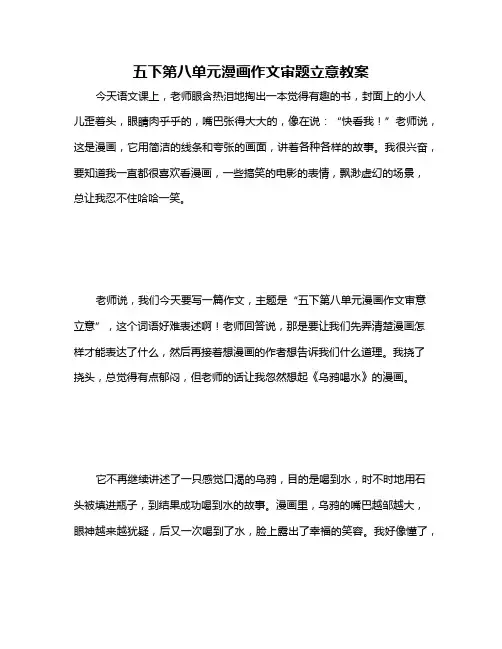 五下第八单元漫画作文审题立意教案

今天语文课上，老师眼含热泪地掏出一本觉得有趣的书，封面上的小人儿歪着头，眼睛肉乎乎的，嘴巴张得大大的，像在说：“快看我！”老师说，这是漫画，它用简洁的线条和夸张的画面，讲着各种各样的故事。我很兴奋，要知道我一直都很喜欢看漫画，一些搞笑的电影的表情，飘渺虚幻的场景，总让我忍不住哈哈一笑。

老师说，我们今天要写一篇作文，主题是“五下第八单元漫画作文审意立意”，这个词语好难表述啊！老师回答说，那是要让我们先弄清楚漫画怎样才能表达了什么，然后再接着想漫画的作者想告诉我们什么道理。我挠了挠头，总觉得有点郁闷，但老师的话让我忽然想起《乌鸦喝水》的漫画。

它不再继续讲述了一只感觉口渴的乌鸦，目的是喝到水，时不时地用石头被填进瓶子，到结果成功喝到水的故事。漫画里，乌鸦的嘴巴越邹越大，眼神越来越犹疑，后又一次喝到了水，脸上露出了幸福的笑容。我好像懂了，